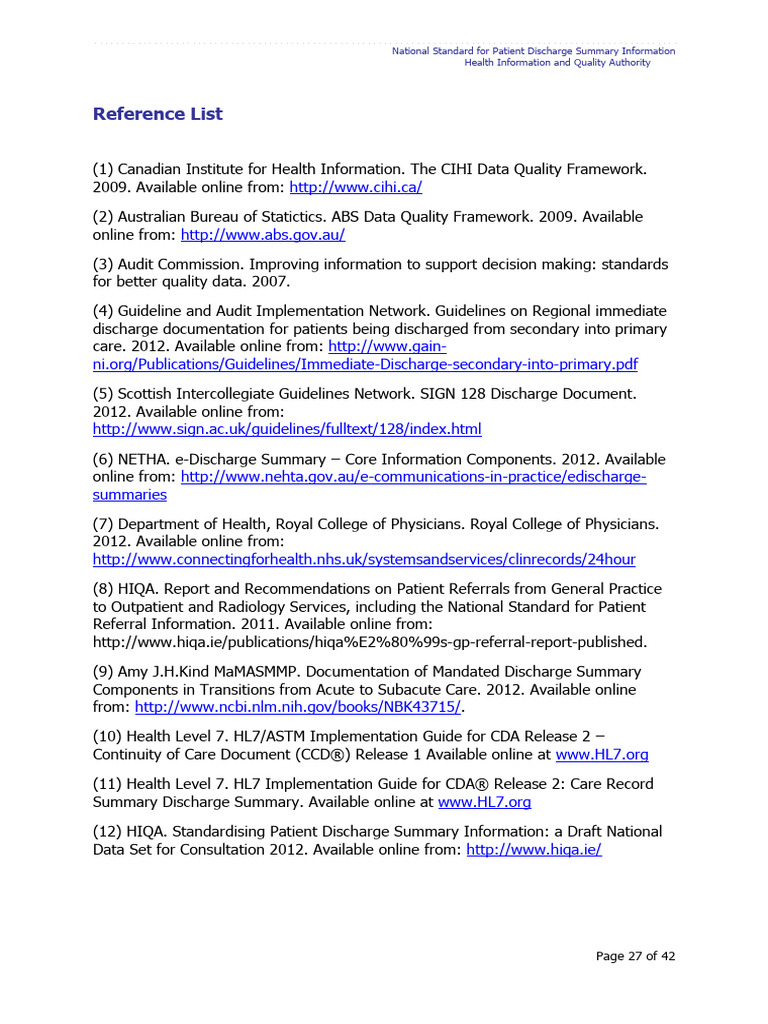 National Standard for Patient Discharge Summary Information
Health Information and Quality Authority

Reference List

(1) Canadian Institute for Health Information. The CIHI Data Quality Framework. 2009. Available online from: http://www.cihi.ca/

(2) Australian Bureau of Statictics. ABS Data Quality Framework. 2009. Available online from: http://www.abs.gov.au/

(3) Audit Commission. Improving information to support decision making: standards for better quality data. 2007.

(4) Guideline and Audit Implementation Network. Guidelines on Regional immediate discharge documentation for patients being discharged from secondary into primary care. 2012. Available online from: http://www.gain-ni.org/Publications/Guidelines/Immediate-Discharge-secondary-into-primary.pdf

(5) Scottish Intercollegiate Guidelines Network. SIGN 128 Discharge Document. 2012. Available online from: http://www.sign.ac.uk/guidelines/fulltext/128/index.html

(6) NETHA. e-Discharge Summary – Core Information Components. 2012. Available online from: http://www.nehta.gov.au/e-communications-in-practice/edischarge-summaries

(7) Department of Health, Royal College of Physicians. Royal College of Physicians. 2012. Available online from: http://www.connectingforhealth.nhs.uk/systemsandservices/clinrecords/24hour

(8) HIQA. Report and Recommendations on Patient Referrals from General Practice to Outpatient and Radiology Services, including the National Standard for Patient Referral Information. 2011. Available online from: http://www.hiqa.ie/publications/hiqa%E2%80%99s-gp-referral-report-published.

(9) Amy J.H.Kind MaMASMMP. Documentation of Mandated Discharge Summary Components in Transitions from Acute to Subacute Care. 2012. Available online from: http://www.ncbi.nlm.nih.gov/books/NBK43715/.

(10) Health Level 7. HL7/ASTM Implementation Guide for CDA Release 2 – Continuity of Care Document (CCD®) Release 1 Available online at www.HL7.org

(11) Health Level 7. HL7 Implementation Guide for CDA® Release 2: Care Record Summary Discharge Summary. Available online at www.HL7.org

(12) HIQA. Standardising Patient Discharge Summary Information: a Draft National Data Set for Consultation 2012. Available online from: http://www.hiqa.ie/

Page 27 of 42